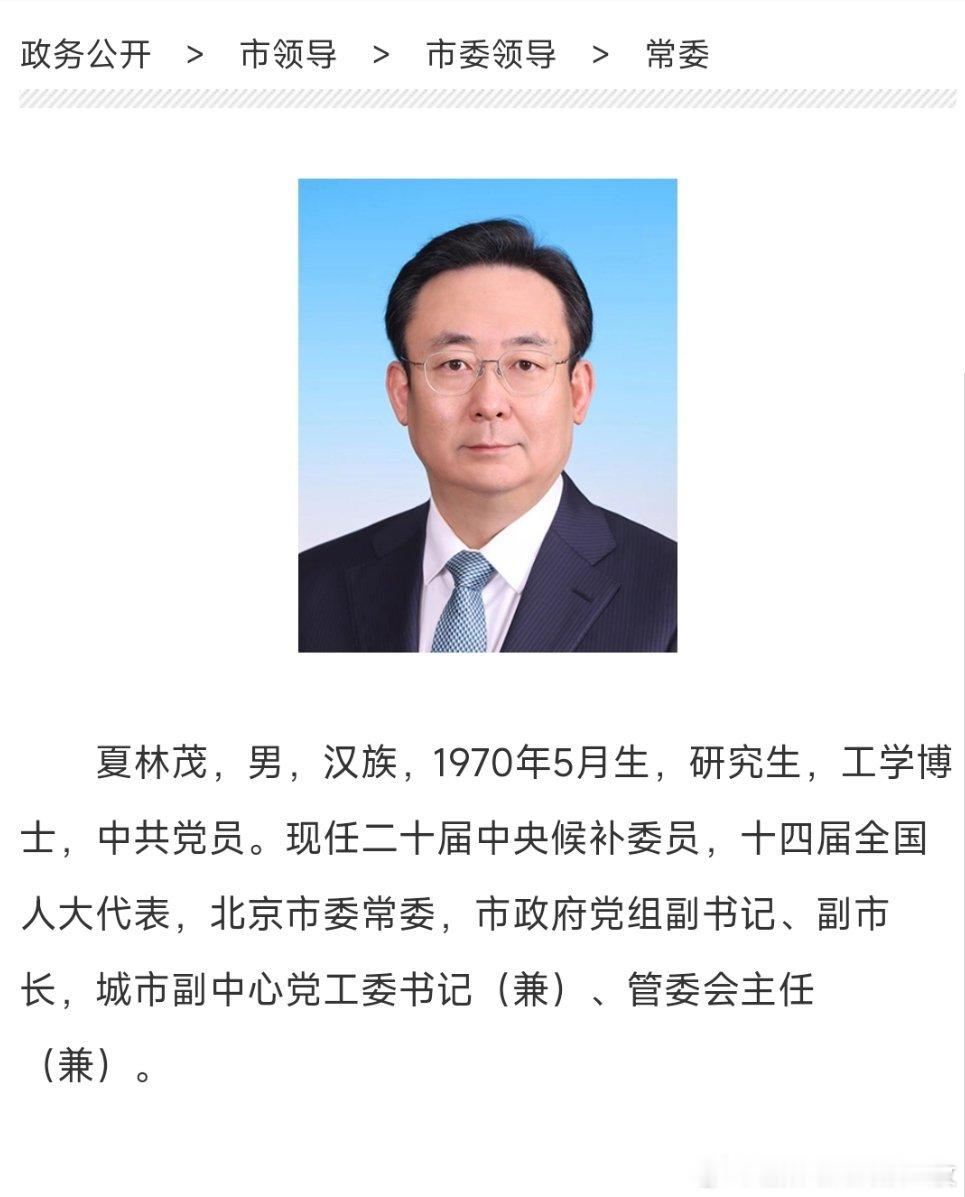 政务公开 > 市领导 > 市委领导 > 常委

夏林茂，男，汉族，1970年5月生，研究生，工学博士，中共党员。现任二十届中央候补委员，十四届全国人大代表，北京市委常委，市政府党组副书记、副市长，城市副中心党工委书记（兼）、管委会主任（兼）。